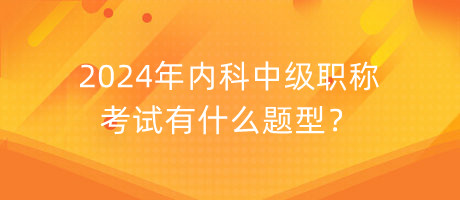 2024年内科中级职称考试有什么题型？